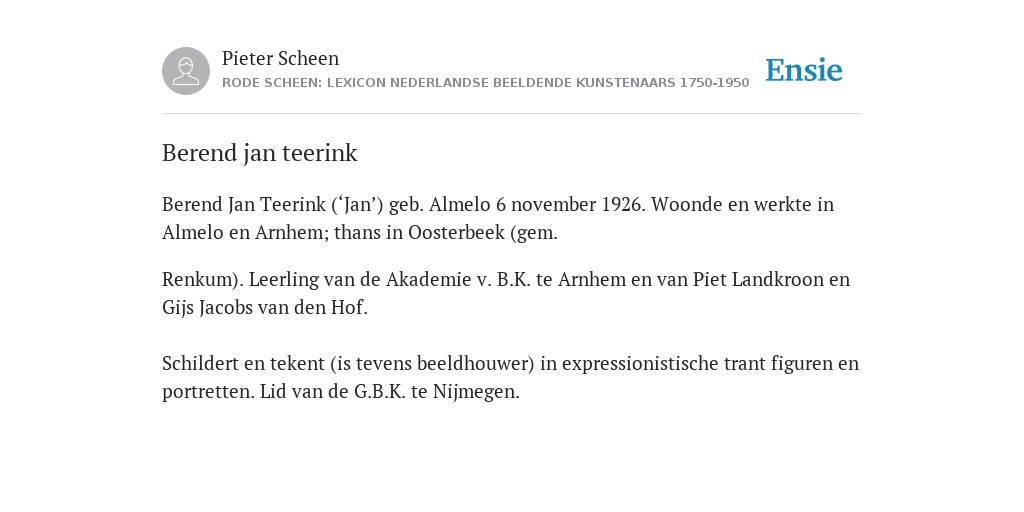 Pieter Scheen
RODE SCHEEN: LEXICON NEDERLANDSE BEELDENDE KUNSTENAARS 1750-1950

Ensie

Berend jan teerink

Berend Jan Teerink (‘Jan’) geb. Almelo 6 november 1926. Woonde en werkte in Almelo en Arnhem; thans in Oosterbeek (gem.

Renkum). Leerling van de Akademie v. B.K. te Arnhem en van Piet Landkroon en Gijs Jacobs van den Hof.

Schildert en tekent (is tevens beeldhouwer) in expressionistische trant figuren en portretten. Lid van de G.B.K. te Nijmegen.